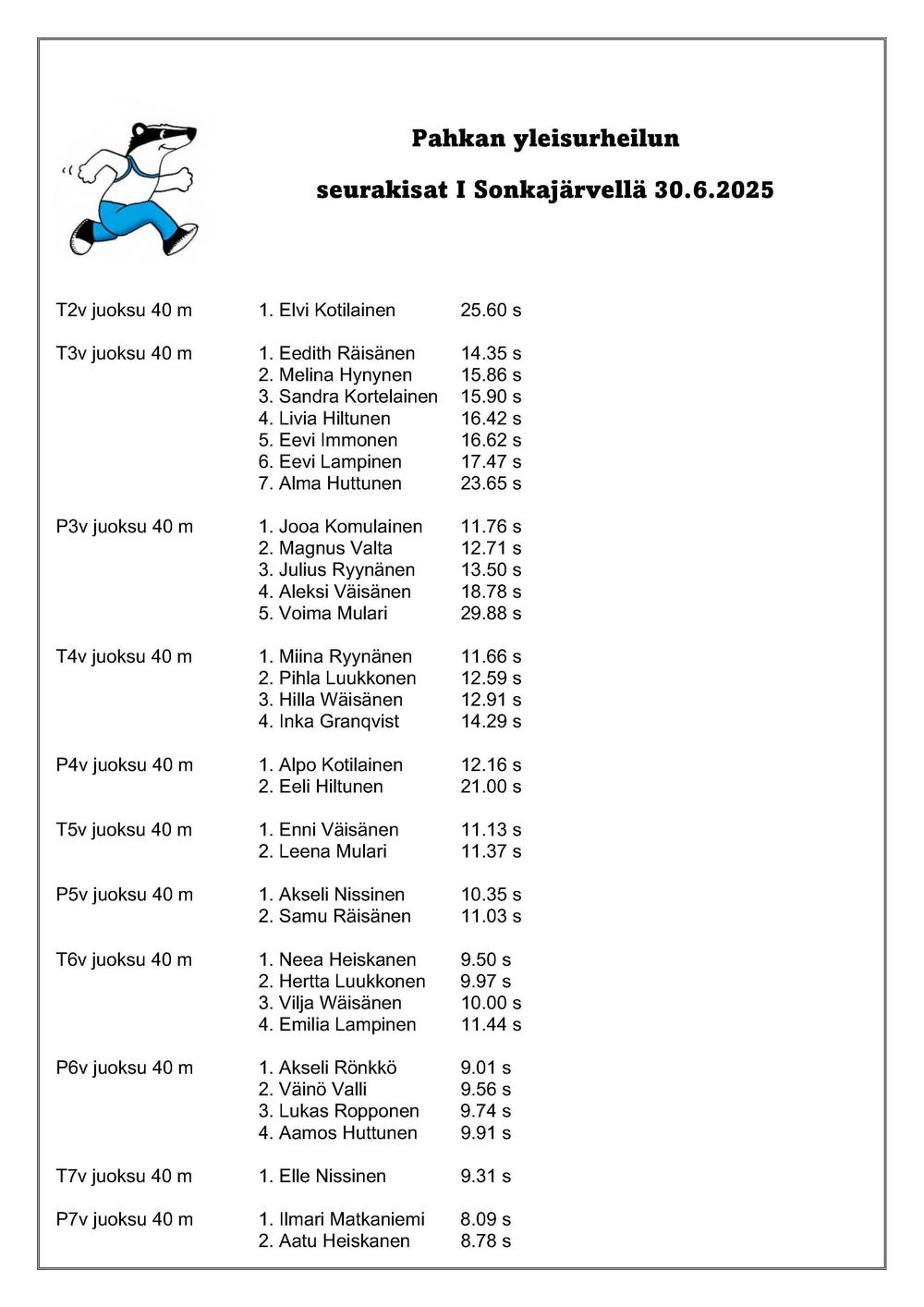 Pahkan yleisurheilun

seurakisat I Sonkajärvellä 30.6.2025

T2v juoksu 40 m
1. Elvi Kotilainen 25.60 s

T3v juoksu 40 m
1. Eedith Räisänen 14.35 s
2. Melina Hynynen 15.86 s
3. Sandra Kortelainen 15.90 s
4. Livia Hiltunen 16.42 s
5. Eevi Immonen 16.62 s
6. Eevi Lampinen 17.47 s
7. Alma Huttunen 23.65 s

P3v juoksu 40 m
1. Jooa Komulainen 11.76 s
2. Magnus Valta 12.71 s
3. Julius Ryynänen 13.50 s
4. Aleksi Väisänen 18.78 s
5. Voima Mulari 29.88 s

T4v juoksu 40 m
1. Miina Ryynänen 11.66 s
2. Pihla Luukkonen 12.59 s
3. Hilla Wäisänen 12.91 s
4. Inka Granqvist 14.29 s

P4v juoksu 40 m
1. Alpo Kotilainen 12.16 s
2. Eeli Hiltunen 21.00 s

T5v juoksu 40 m
1. Enni Väisänen 11.13 s
2. Leena Mulari 11.37 s

P5v juoksu 40 m
1. Akseli Nissinen 10.35 s
2. Samu Räisänen 11.03 s

T6v juoksu 40 m
1. Neea Heiskanen 9.50 s
2. Hertta Luukkonen 9.97 s
3. Vilja Wäisänen 10.00 s
4. Emilia Lampinen 11.44 s

P6v juoksu 40 m
1. Akseli Rönkkö 9.01 s
2. Väinö Valli 9.56 s
3. Lukas Ropponen 9.74 s
4. Aamos Huttunen 9.91 s

T7v juoksu 40 m
1. Elle Nissinen 9.31 s

P7v juoksu 40 m
1. Ilmari Matkaniemi 8.09 s
2. Aatu Heiskanen 8.78 s